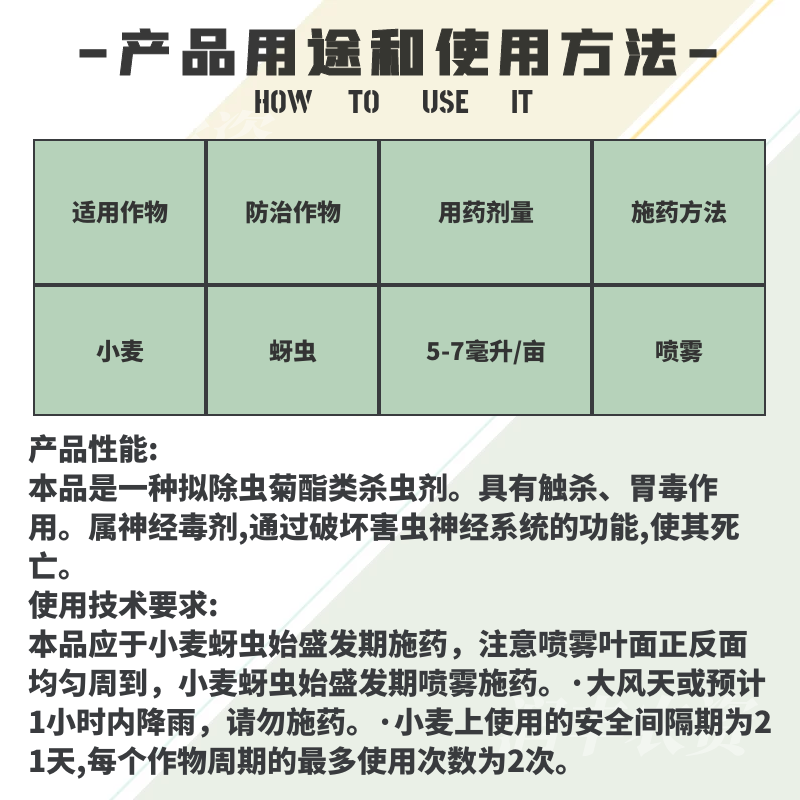 -产品用途和使用方法-
HOW TO USE IT

| 适用作物 | 防治作物 | 用药剂量 | 施药方法 |
|---|---|---|---|
| 小麦 | 蚜虫 | 5-7毫升/亩 | 喷雾 |

产品性能:
本品是一种拟除虫菊酯类杀虫剂。具有触杀、胃毒作用。属神经毒剂,通过破坏害虫神经系统的功能,使其死亡。
使用技术要求:
本品应于小麦蚜虫始盛发期施药，注意喷雾叶面正反面均匀周到，小麦蚜虫始盛发期喷雾施药。·大风天或预计1小时内降雨，请勿施药。·小麦上使用的安全间隔期为21天,每个作物周期的最多使用次数为2次。